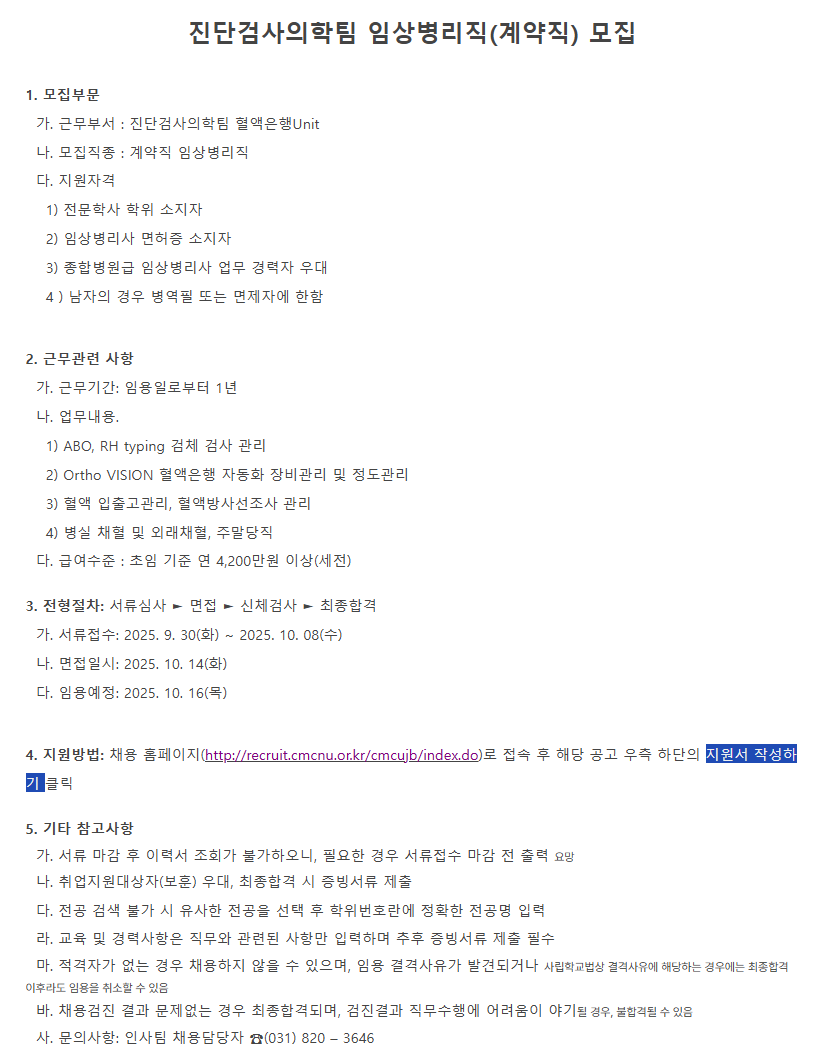 진단검사의학팀 임상병리직(계약직) 모집

1. 모집부문
가. 근무부서 : 진단검사의학팀 혈액은행Unit
나. 모집직종 : 계약직 임상병리직
다. 지원자격
1) 전문학사 학위 소지자
2) 임상병리사 면허증 소지자
3) 종합병원급 임상병리사 업무 경력자 우대
4 ) 남자의 경우 병역필 또는 면제자에 한함

2. 근무관련 사항
가. 근무기간: 임용일로부터 1년
나. 업무내용.
1) ABO, RH typing 검체 검사 관리
2) Ortho VISION 혈액은행 자동화 장비관리 및 정도관리
3) 혈액 입출고관리, 혈액방사선조사 관리
4) 병실 채혈 및 외래채혈, 주말당직
다. 급여수준 : 초임 기준 연 4,200만원 이상(세전)

3. 전형절차: 서류심사 ► 면접 ► 신체검사 ► 최종합격
가. 서류접수: 2025. 9. 30(화) ~ 2025. 10. 08(수)
나. 면접일시: 2025. 10. 14(화)
다. 임용예정: 2025. 10. 16(목)

4. 지원방법: 채용 홈페이지(http://recruit.cmcnu.or.kr/cmcujb/index.do)로 접속 후 해당 공고 우측 하단의 지원서 작성하기 클릭

5. 기타 참고사항
가. 서류 마감 후 이력서 조회가 불가하오니, 필요한 경우 서류접수 마감 전 출력 요망
나. 취업지원대상자(보훈) 우대, 최종합격 시 증빙서류 제출
다. 전공 검색 불가 시 유사한 전공을 선택 후 학위번호란에 정확한 전공명 입력
라. 교육 및 경력사항은 직무와 관련된 사항만 입력하며 추후 증빙서류 제출 필수
마. 적격자가 없는 경우 채용하지 않을 수 있으며, 임용 결격사유가 발견되거나 사립학교법상 결격사유에 해당하는 경우에는 최종합격 이후라도 임용을 취소할 수 있음
바. 채용검진 결과 문제없는 경우 최종합격되며, 검진결과 직무수행에 어려움이 야기될 경우, 불합격될 수 있음
사. 문의사항: 인사팀 채용담당자 ☎(031) 820 – 3646